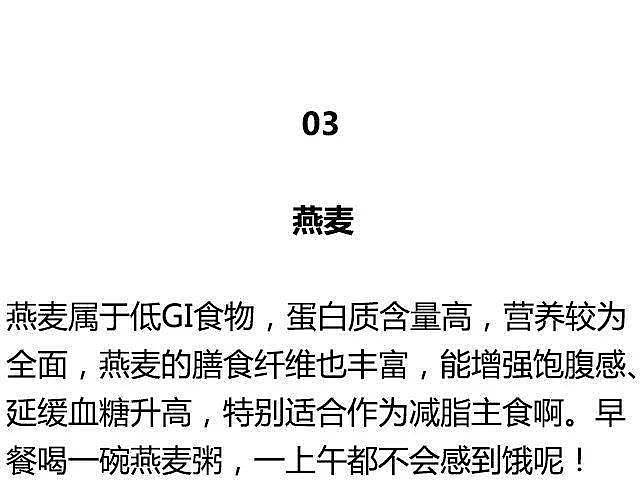 03

燕麦

燕麦属于低GI食物，蛋白质含量高，营养较为全面，燕麦的膳食纤维也丰富，能增强饱腹感、延缓血糖升高，特别适合作为减脂主食啊。早餐喝一碗燕麦粥，一上午都不会感到饿呢！